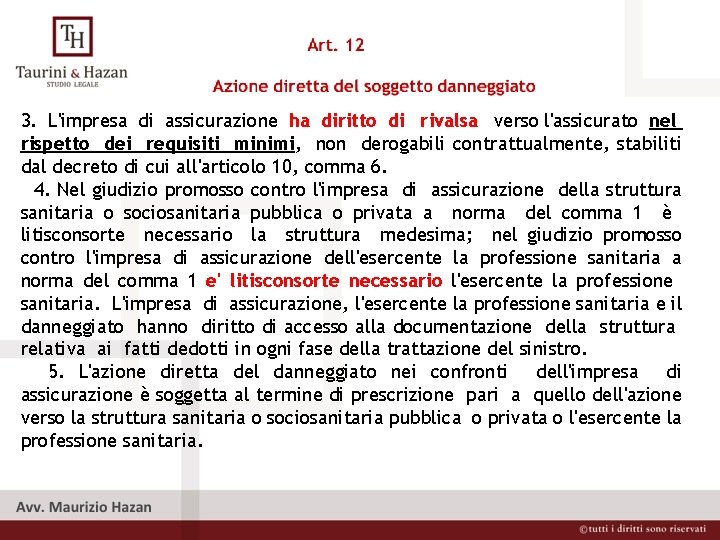 TH
Taurini & Hazan
STUDIO LEGALE

Art. 12

Azione diretta del soggetto danneggiato

3. L'impresa di assicurazione ha diritto di rivalsa verso l'assicurato nel rispetto dei requisiti minimi, non derogabili contrattualmente, stabiliti dal decreto di cui all'articolo 10, comma 6.

4. Nel giudizio promosso contro l'impresa di assicurazione della struttura sanitaria o sociosanitaria pubblica o privata a norma del comma 1 è litisconsorte necessario la struttura medesima; nel giudizio promosso contro l'impresa di assicurazione dell'esercente la professione sanitaria a norma del comma 1 e' litisconsorte necessario l'esercente la professione sanitaria. L'impresa di assicurazione, l'esercente la professione sanitaria e il danneggiato hanno diritto di accesso alla documentazione della struttura relativa ai fatti dedotti in ogni fase della trattazione del sinistro.

5. L'azione diretta del danneggiato nei confronti dell'impresa di assicurazione è soggetta al termine di prescrizione pari a quello dell'azione verso la struttura sanitaria o sociosanitaria pubblica o privata o l'esercente la professione sanitaria.

Avv. Maurizio Hazan

©tutti i diritti sono riservati